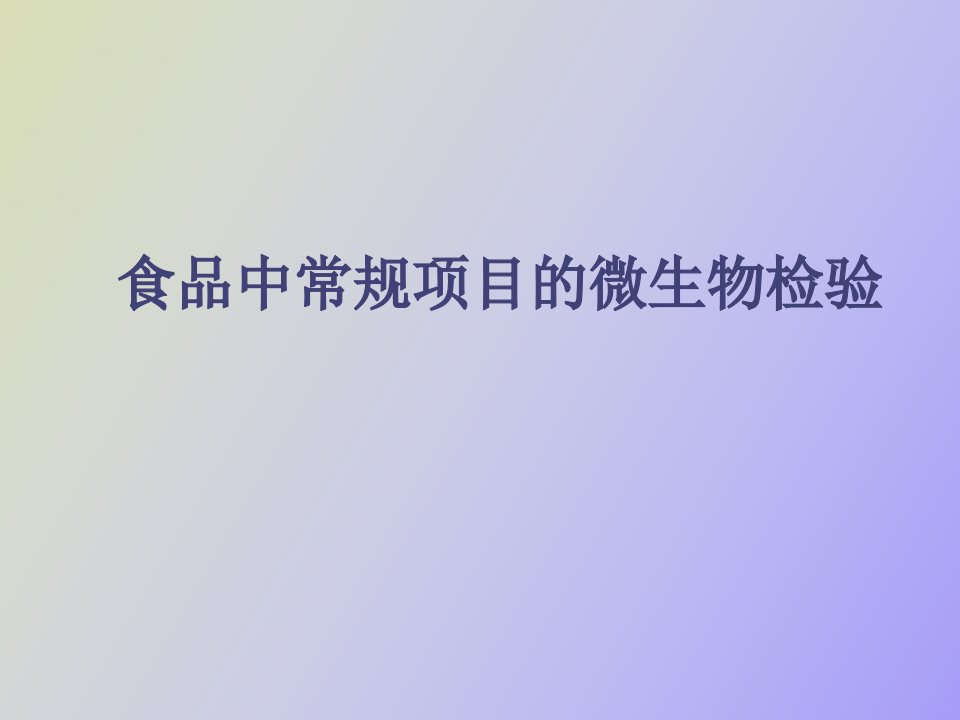 食品中常规项目的微生物检验